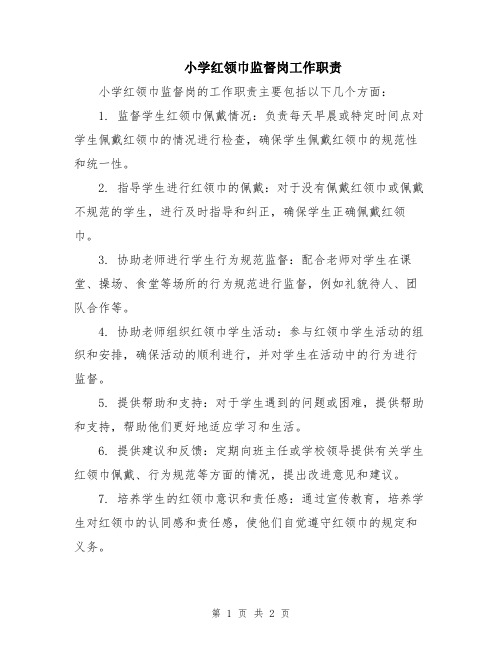 小学红领巾监督岗工作职责

小学红领巾监督岗的工作职责主要包括以下几个方面：

1. 监督学生红领巾佩戴情况：负责每天早晨或特定时间点对学生佩戴红领巾的情况进行检查，确保学生佩戴红领巾的规范性和统一性。

2. 指导学生进行红领巾的佩戴：对于没有佩戴红领巾或佩戴不规范的学生，进行及时指导和纠正，确保学生正确佩戴红领巾。

3. 协助老师进行学生行为规范监督：配合老师对学生在课堂、操场、食堂等场所的行为规范进行监督，例如礼貌待人、团队合作等。

4. 协助老师组织红领巾学生活动：参与红领巾学生活动的组织和安排，确保活动的顺利进行，并对学生在活动中的行为进行监督。

5. 提供帮助和支持：对于学生遇到的问题或困难，提供帮助和支持，帮助他们更好地适应学习和生活。

6. 提供建议和反馈：定期向班主任或学校领导提供有关学生红领巾佩戴、行为规范等方面的情况，提出改进意见和建议。

7. 培养学生的红领巾意识和责任感：通过宣传教育，培养学生对红领巾的认同感和责任感，使他们自觉遵守红领巾的规定和义务。

第 1 页 共 2 页